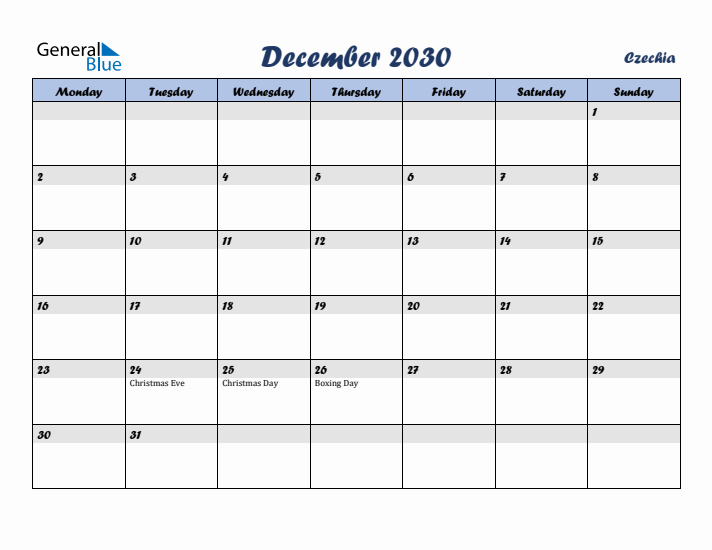 General Blue

December 2030

Czechia

| Monday | Tuesday | Wednesday | Thursday | Friday | Saturday | Sunday |
|---|---|---|---|---|---|---|
| | | | | | | 1 |
| 2 | 3 | 4 | 5 | 6 | 7 | 8 |
| 9 | 10 | 11 | 12 | 13 | 14 | 15 |
| 16 | 17 | 18 | 19 | 20 | 21 | 22 |
| 23 | 24 Christmas Eve | 25 Christmas Day | 26 Boxing Day | 27 | 28 | 29 |
| 30 | 31 | | | | | |